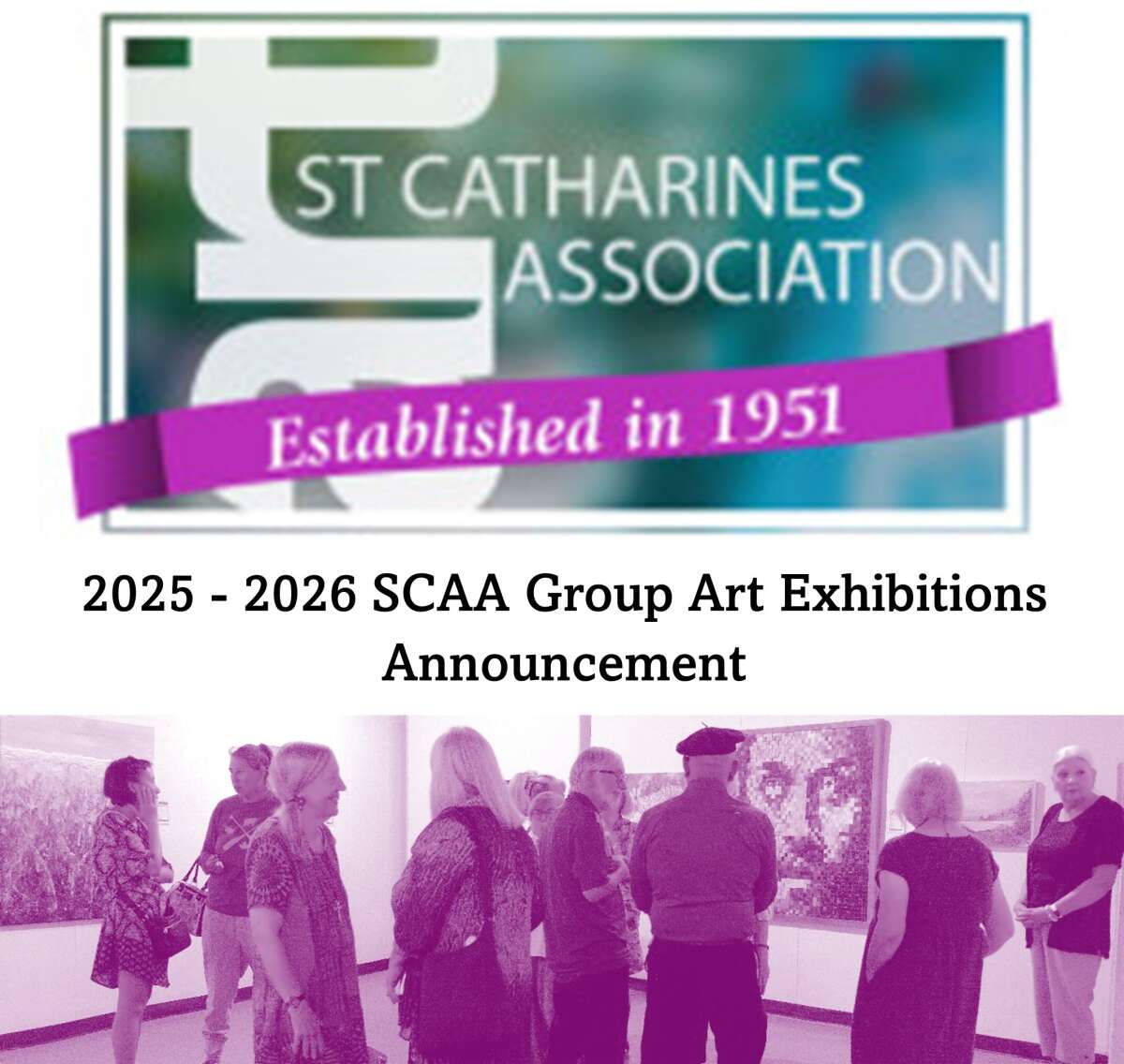 ST CATHARINES ASSOCIATION

Established in 1951

2025 - 2026 SCAA Group Art Exhibitions Announcement